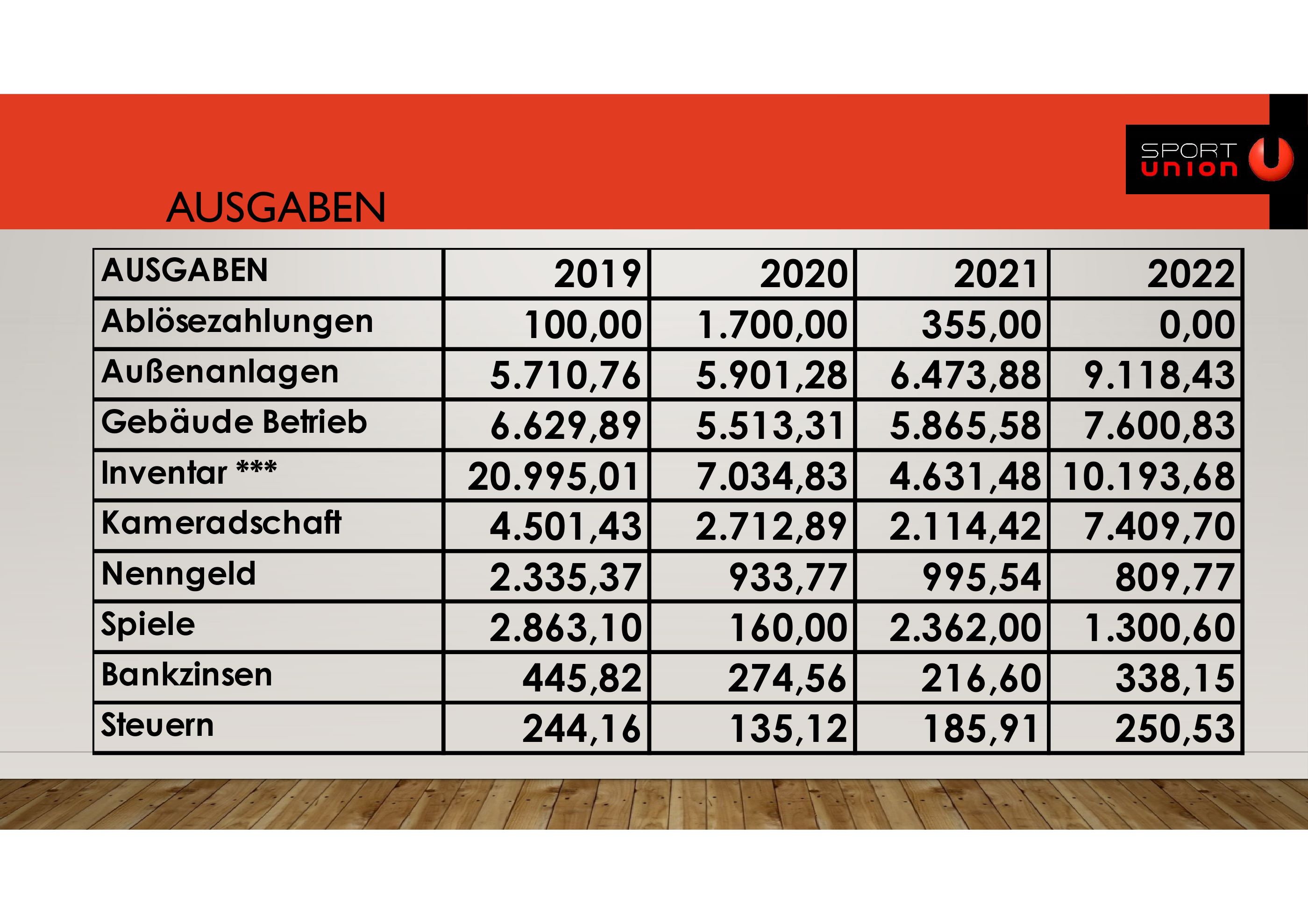 SPORT
union

AUSGABEN

| AUSGABEN | 2019 | 2020 | 2021 | 2022 |
|---|---|---|---|---|
| Ablösezahlungen | 100,00 | 1.700,00 | 355,00 | 0,00 |
| Außenanlagen | 5.710,76 | 5.901,28 | 6.473,88 | 9.118,43 |
| Gebäude Betrieb | 6.629,89 | 5.513,31 | 5.865,58 | 7.600,83 |
| Inventar *** | 20.995,01 | 7.034,83 | 4.631,48 | 10.193,68 |
| Kameradschaft | 4.501,43 | 2.712,89 | 2.114,42 | 7.409,70 |
| Nenngeld | 2.335,37 | 933,77 | 995,54 | 809,77 |
| Spiele | 2.863,10 | 160,00 | 2.362,00 | 1.300,60 |
| Bankzinsen | 445,82 | 274,56 | 216,60 | 338,15 |
| Steuern | 244,16 | 135,12 | 185,91 | 250,53 |